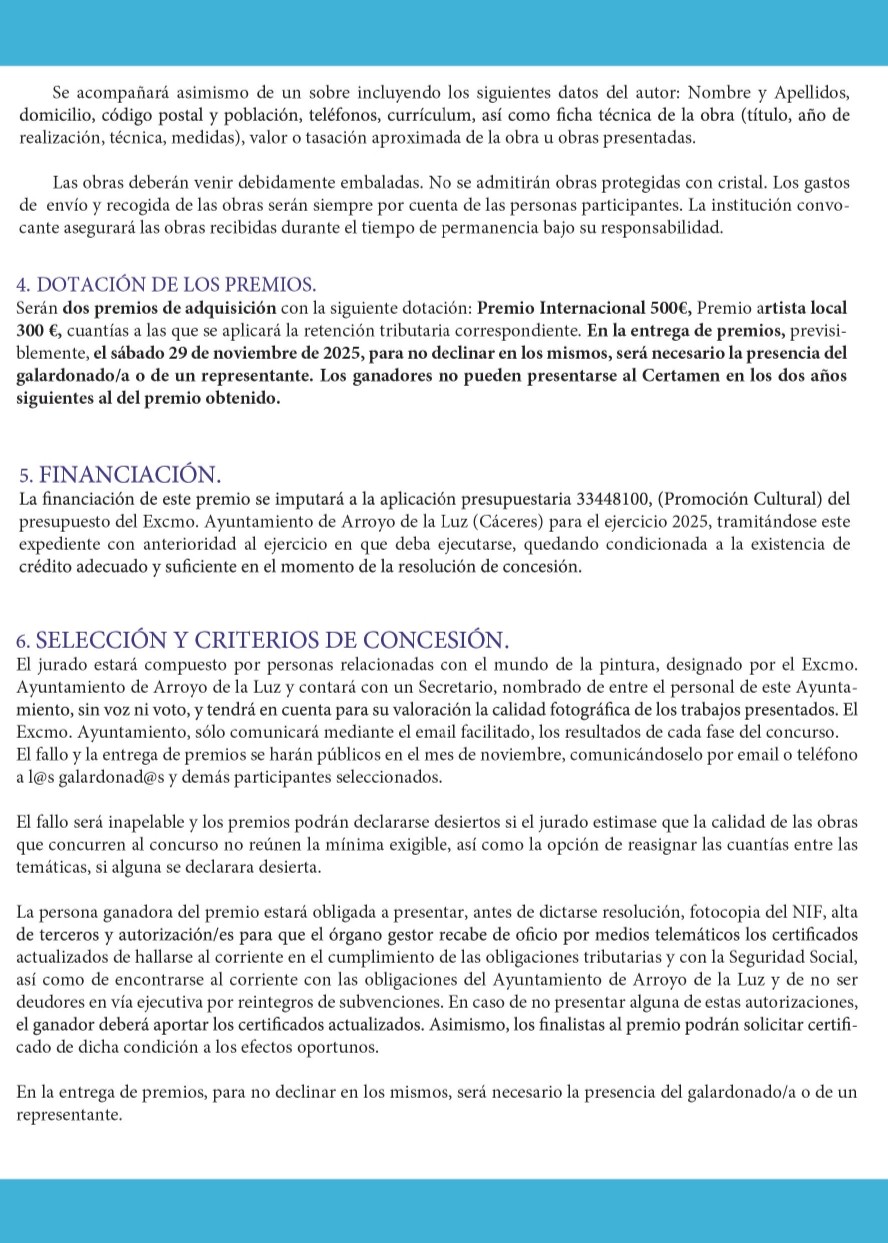 Se acompañará asimismo de un sobre incluyendo los siguientes datos del autor: Nombre y Apellidos, domicilio, código postal y población, teléfonos, currículum, así como ficha técnica de la obra (título, año de realización, técnica, medidas), valor o tasación aproximada de la obra u obras presentadas.

Las obras deberán venir debidamente embaladas. No se admitirán obras protegidas con cristal. Los gastos de envío y recogida de las obras serán siempre por cuenta de las personas participantes. La institución convocante asegurará las obras recibidas durante el tiempo de permanencia bajo su responsabilidad.

4. DOTACIÓN DE LOS PREMIOS.
Serán dos premios de adquisición con la siguiente dotación: Premio Internacional 500€, Premio artista local 300 €, cuantías a las que se aplicará la retención tributaria correspondiente. En la entrega de premios, previsiblemente, el sábado 29 de noviembre de 2025, para no declinar en los mismos, será necesario la presencia del galardonado/a o de un representante. Los ganadores no pueden presentarse al Certamen en los dos años siguientes al del premio obtenido.

5. FINANCIACIÓN.
La financiación de este premio se imputará a la aplicación presupuestaria 33448100, (Promoción Cultural) del presupuesto del Excmo. Ayuntamiento de Arroyo de la Luz (Cáceres) para el ejercicio 2025, tramitándose este expediente con anterioridad al ejercicio en que deba ejecutarse, quedando condicionada a la existencia de crédito adecuado y suficiente en el momento de la resolución de concesión.

6. SELECCIÓN Y CRITERIOS DE CONCESIÓN.
El jurado estará compuesto por personas relacionadas con el mundo de la pintura, designado por el Excmo. Ayuntamiento de Arroyo de la Luz y contará con un Secretario, nombrado de entre el personal de este Ayuntamiento, sin voz ni voto, y tendrá en cuenta para su valoración la calidad fotográfica de los trabajos presentados. El Excmo. Ayuntamiento, sólo comunicará mediante el email facilitado, los resultados de cada fase del concurso.
El fallo y la entrega de premios se harán públicos en el mes de noviembre, comunicándoselo por email o teléfono a l@s galardonad@s y demás participantes seleccionados.

El fallo será inapelable y los premios podrán declararse desiertos si el jurado estimase que la calidad de las obras que concurren al concurso no reúnen la mínima exigible, así como la opción de reasignar las cuantías entre las temáticas, si alguna se declarara desierta.

La persona ganadora del premio estará obligada a presentar, antes de dictarse resolución, fotocopia del NIF, alta de terceros y autorización/es para que el órgano gestor recabe de oficio por medios telemáticos los certificados actualizados de hallarse al corriente en el cumplimiento de las obligaciones tributarias y con la Seguridad Social, así como de encontrarse al corriente con las obligaciones del Ayuntamiento de Arroyo de la Luz y de no ser deudores en vía ejecutiva por reintegros de subvenciones. En caso de no presentar alguna de estas autorizaciones, el ganador deberá aportar los certificados actualizados. Asimismo, los finalistas al premio podrán solicitar certificado de dicha condición a los efectos oportunos.

En la entrega de premios, para no declinar en los mismos, será necesario la presencia del galardonado/a o de un representante.